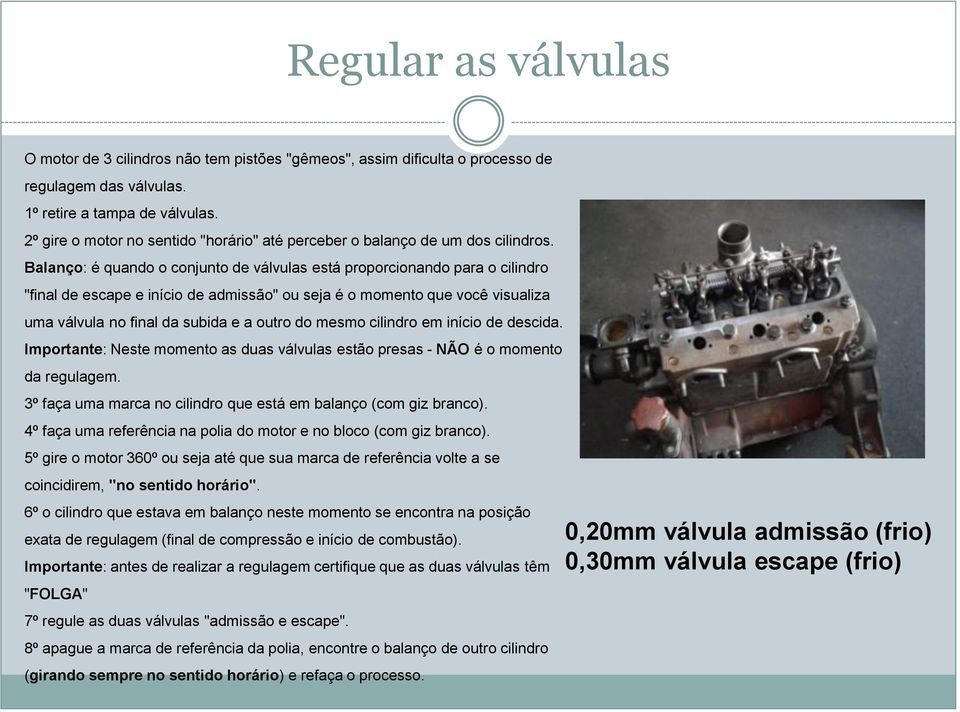 Regular as válvulas

O motor de 3 cilindros não tem pistões "gêmeos", assim dificulta o processo de regulagem das válvulas.
1º retire a tampa de válvulas.
2º gire o motor no sentido "horário" até perceber o balanço de um dos cilindros.
Balanço: é quando o conjunto de válvulas está proporcionando para o cilindro "final de escape e início de admissão" ou seja é o momento que você visualiza uma válvula no final da subida e a outro do mesmo cilindro em início de descida.
Importante: Neste momento as duas válvulas estão presas - NÃO é o momento da regulagem.
3º faça uma marca no cilindro que está em balanço (com giz branco).
4º faça uma referência na polia do motor e no bloco (com giz branco).
5º gire o motor 360º ou seja até que sua marca de referência volte a se coincidirem, "no sentido horário".
6º o cilindro que estava em balanço neste momento se encontra na posição exata de regulagem (final de compressão e início de combustão).
Importante: antes de realizar a regulagem certifique que as duas válvulas têm "FOLGA"
7º regule as duas válvulas "admissão e escape".
8º apague a marca de referência da polia, encontre o balanço de outro cilindro (girando sempre no sentido horário) e refaça o processo.

0,20mm válvula admissão (frio)
0,30mm válvula escape (frio)